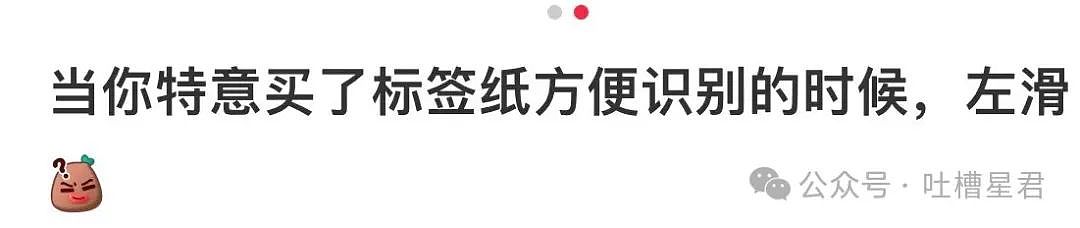 当你特意买了标签纸方便识别的时候，左滑

公众号 · 吐槽星君